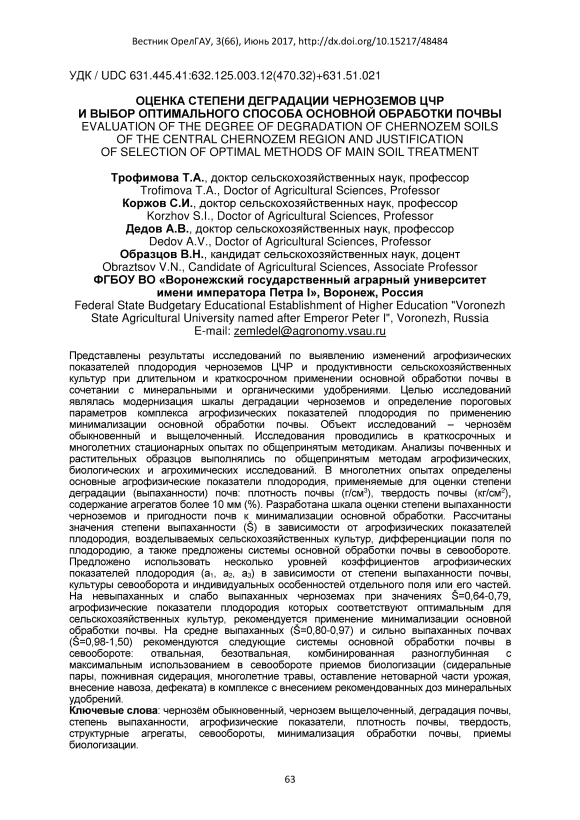 Вестник ОрелГАУ, 3(66), Июнь 2017, http://dx.doi.org/10.15217/48484

УДК / UDC 631.445.41:632.125.003.12(470.32)+631.51.021

ОЦЕНКА СТЕПЕНИ ДЕГРАДАЦИИ ЧЕРНОЗЕМОВ ЦЧР И ВЫБОР ОПТИМАЛЬНОГО СПОСОБА ОСНОВНОЙ ОБРАБОТКИ ПОЧВЫ
EVALUATION OF THE DEGREE OF DEGRADATION OF CHERNOZEM SOILS OF THE CENTRAL CHERNOZEM REGION AND JUSTIFICATION OF SELECTION OF OPTIMAL METHODS OF MAIN SOIL TREATMENT

Трофимова Т.А., доктор сельскохозяйственных наук, профессор
Trofimova T.A., Doctor of Agricultural Sciences, Professor
Коржов С.И., доктор сельскохозяйственных наук, профессор
Korzhov S.I., Doctor of Agricultural Sciences, Professor
Дедов А.В., доктор сельскохозяйственных наук, профессор
Dedov A.V., Doctor of Agricultural Sciences, Professor
Образцов В.Н., кандидат сельскохозяйственных наук, доцент
Obraztsov V.N., Candidate of Agricultural Sciences, Associate Professor
ФГБОУ ВО «Воронежский государственный аграрный университет имени императора Петра I», Воронеж, Россия
Federal State Budgetary Educational Establishment of Higher Education "Voronezh State Agricultural University named after Emperor Peter I", Voronezh, Russia
E-mail: zemledel@agronomy.vsau.ru

Представлены результаты исследований по выявлению изменений агрофизических показателей плодородия черноземов ЦЧР и продуктивности сельскохозяйственных культур при длительном и краткосрочном применении основной обработки почвы в сочетании с минеральными и органическими удобрениями. Целью исследований являлась модернизация шкалы деградации черноземов и определение пороговых параметров комплекса агрофизических показателей плодородия по применению минимализации основной обработки почвы. Объект исследований – чернозём обыкновенный и выщелоченный. Исследования проводились в краткосрочных и многолетних стационарных опытах по общепринятым методикам. Анализы почвенных и растительных образцов выполнялись по общепринятым методам агрофизических, биологических и агрохимических исследований. В многолетних опытах определены основные агрофизические показатели плодородия, применяемые для оценки степени деградации (выпаханности) почв: плотность почвы (г/см$^3$), твердость почвы (кг/см$^2$), содержание агрегатов более 10 мм (%). Разработана шкала оценки степени выпаханности черноземов и пригодности почв к минимализации основной обработки. Рассчитаны значения степени выпаханности (Ŝ) в зависимости от агрофизических показателей плодородия, возделываемых сельскохозяйственных культур, дифференциации поля по плодородию, а также предложены системы основной обработки почвы в севообороте. Предложено использовать несколько уровней коэффициентов агрофизических показателей плодородия (a$_1$, a$_2$, a$_3$) в зависимости от степени выпаханности почвы, культуры севооборота и индивидуальных особенностей отдельного поля или его частей. На невыпаханных и слабо выпаханных черноземах при значениях Ŝ=0,64-0,79, агрофизические показатели плодородия которых соответствуют оптимальным для сельскохозяйственных культур, рекомендуется применение минимализации основной обработки почвы. На средне выпаханных (Ŝ=0,80-0,97) и сильно выпаханных почвах (Ŝ=0,98-1,50) рекомендуются следующие системы основной обработки почвы в севообороте: отвальная, безотвальная, комбинированная разноглубинная с максимальным использованием в севообороте приемов биологизации (сидеральные пары, пожнивная сидерация, многолетние травы, оставление нетоварной части урожая, внесение навоза, дефеката) в комплексе с внесением рекомендованных доз минеральных удобрений.
Ключевые слова: чернозём обыкновенный, чернозем выщелоченный, деградация почвы, степень выпаханности, агрофизические показатели, плотность почвы, твердость, структурные агрегаты, севообороты, минимализация обработки почвы, приемы биологизации.

63